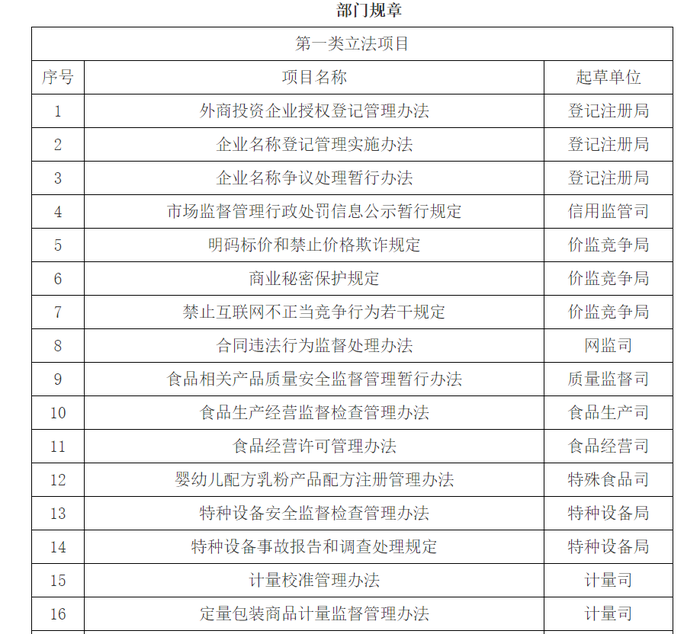 部门规章

| 第一类立法项目 | | |
|---|---|---|
| 序号 | 项目名称 | 起草单位 |
| 1 | 外商投资企业授权登记管理办法 | 登记注册局 |
| 2 | 企业名称登记管理实施办法 | 登记注册局 |
| 3 | 企业名称争议处理暂行办法 | 登记注册局 |
| 4 | 市场监督管理行政处罚信息公示暂行规定 | 信用监管司 |
| 5 | 明码标价和禁止价格欺诈规定 | 价监竞争局 |
| 6 | 商业秘密保护规定 | 价监竞争局 |
| 7 | 禁止互联网不正当竞争行为若干规定 | 价监竞争局 |
| 8 | 合同违法行为监督处理办法 | 网监司 |
| 9 | 食品相关产品质量安全监督管理暂行办法 | 质量监督司 |
| 10 | 食品生产经营监督检查管理办法 | 食品生产司 |
| 11 | 食品经营许可管理办法 | 食品经营司 |
| 12 | 婴幼儿配方乳粉产品配方注册管理办法 | 特殊食品司 |
| 13 | 特种设备安全监督检查管理办法 | 特种设备局 |
| 14 | 特种设备事故报告和调查处理规定 | 特种设备局 |
| 15 | 计量校准管理办法 | 计量司 |
| 16 | 定量包装商品计量监督管理办法 | 计量司 |